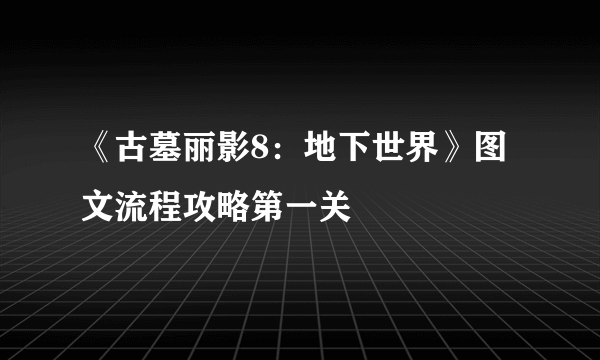 《古墓丽影8：地下世界》图文流程攻略第一关